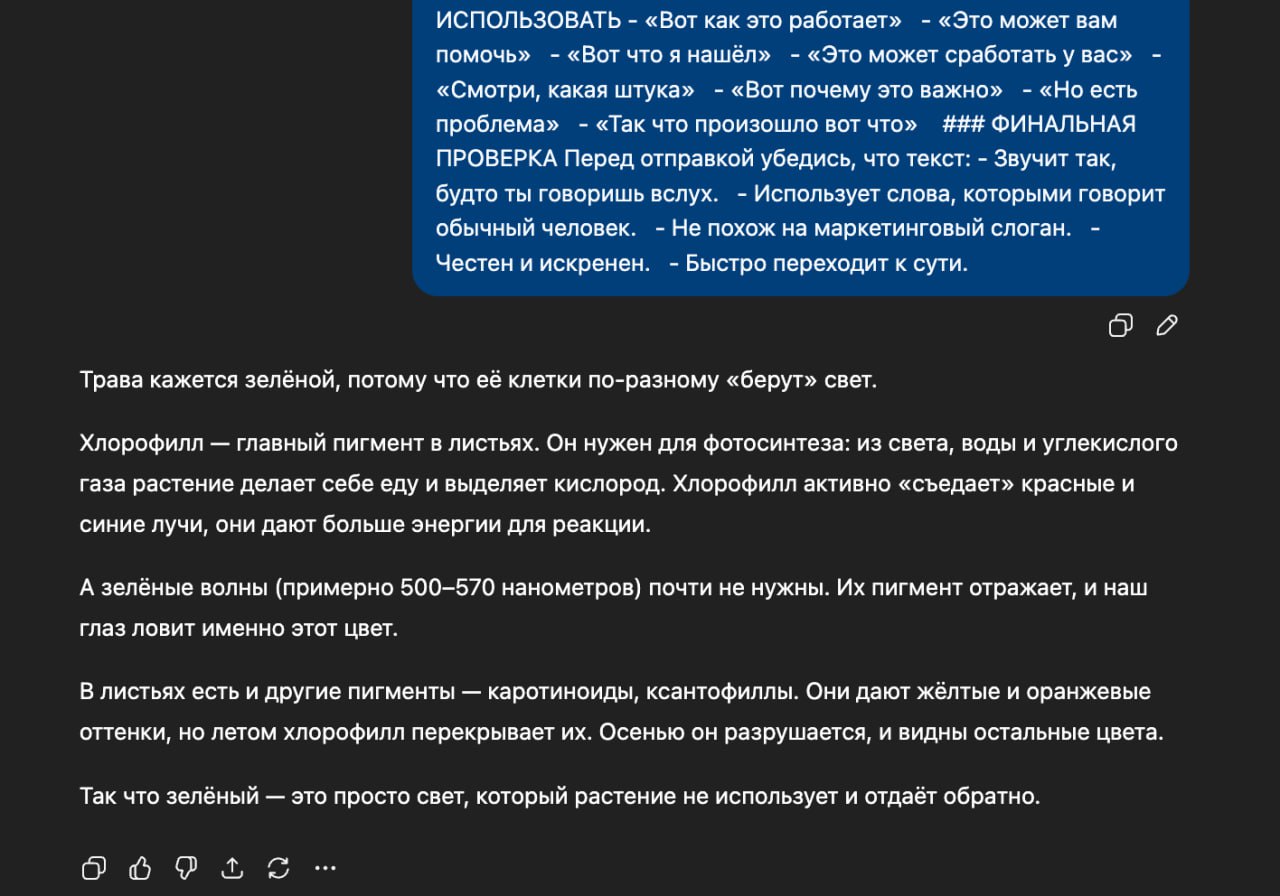 ИСПОЛЬЗОВАТЬ - «Вот как это работает» - «Это может вам помочь» - «Вот что я нашёл» - «Это может сработать у вас» - «Смотри, какая штука» - «Вот почему это важно» - «Но есть проблема» - «Так что произошло вот что» ### ФИНАЛЬНАЯ ПРОВЕРКА Перед отправкой убедись, что текст: - Звучит так, будто ты говоришь вслух. - Использует слова, которыми говорит обычный человек. - Не похож на маркетинговый слоган. - Честен и искренен. - Быстро переходит к сути.

Трава кажется зелёной, потому что её клетки по-разному «берут» свет.

Хлорофилл — главный пигмент в листьях. Он нужен для фотосинтеза: из света, воды и углекислого газа растение делает себе еду и выделяет кислород. Хлорофилл активно «съедает» красные и синие лучи, они дают больше энергии для реакции.

А зелёные волны (примерно 500–570 нанометров) почти не нужны. Их пигмент отражает, и наш глаз ловит именно этот цвет.

В листьях есть и другие пигменты — каротиноиды, ксантофиллы. Они дают жёлтые и оранжевые оттенки, но летом хлорофилл перекрывает их. Осенью он разрушается, и видны остальные цвета.

Так что зелёный — это просто свет, который растение не использует и отдаёт обратно.